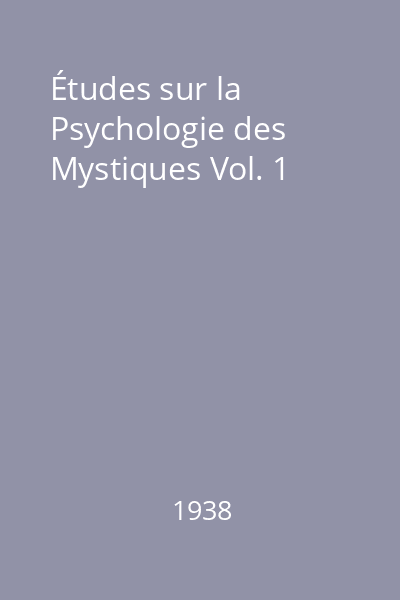 Études sur la Psychologie des Mystiques Vol. 1

1938